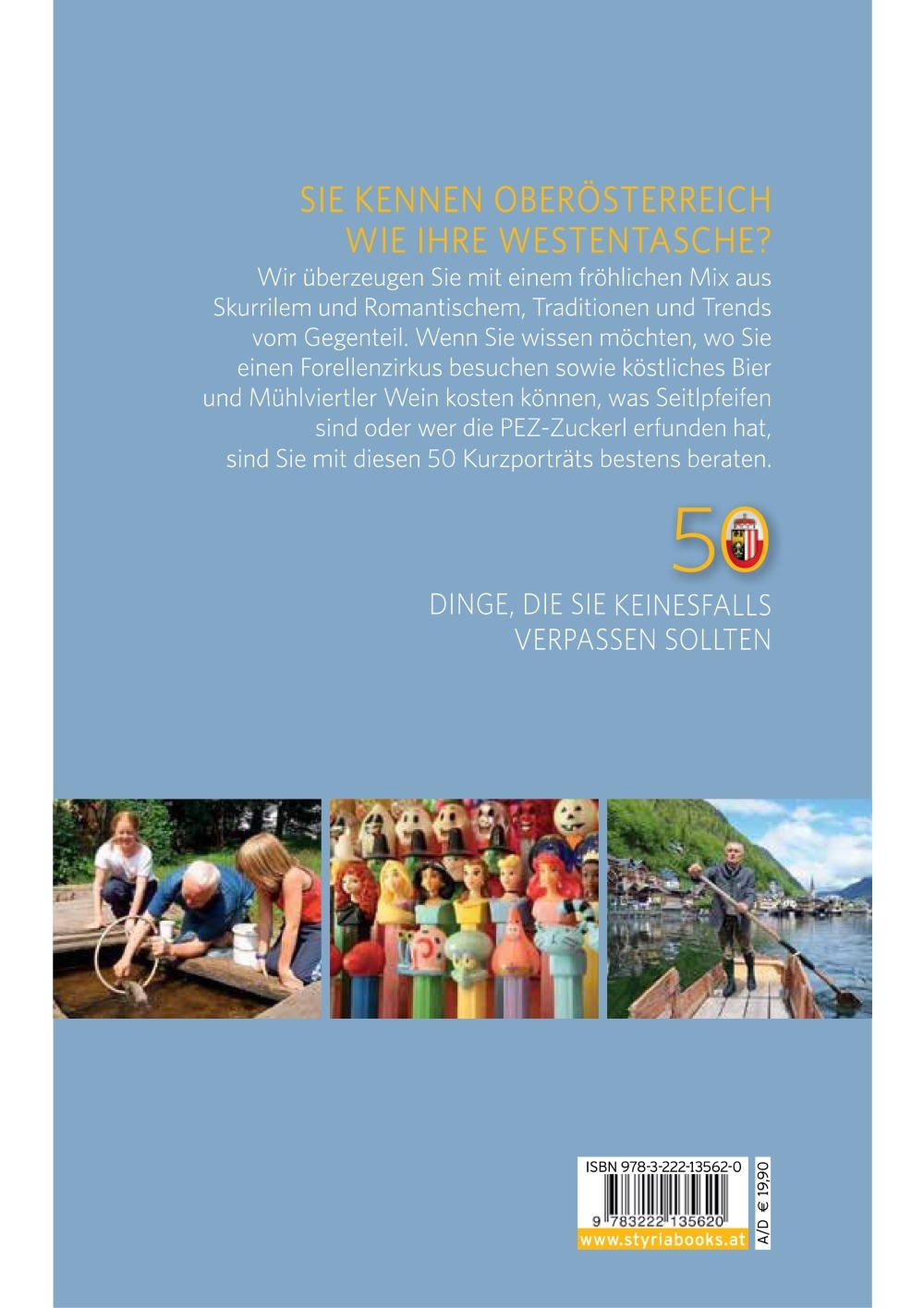 SIE KENNEN OBERÖSTERREICH WIE IHRE WESTENTASCHE?

Wir überzeugen Sie mit einem fröhlichen Mix aus Skurrilem und Romantischem, Traditionen und Trends vom Gegenteil. Wenn Sie wissen möchten, wo Sie einen Forellenzirkus besuchen sowie köstliches Bier und Mühlviertler Wein kosten können, was Seitlpfeifen sind oder wer die PEZ-Zuckerl erfunden hat, sind Sie mit diesen 50 Kurzporträts bestens beraten.

50

DINGE, DIE SIE KEINESFALLS VERPASSEN SOLLTEN

ISBN 978-3-222-13562-0

9 783222 135620

www.styriabooks.at

A/D € 19,90